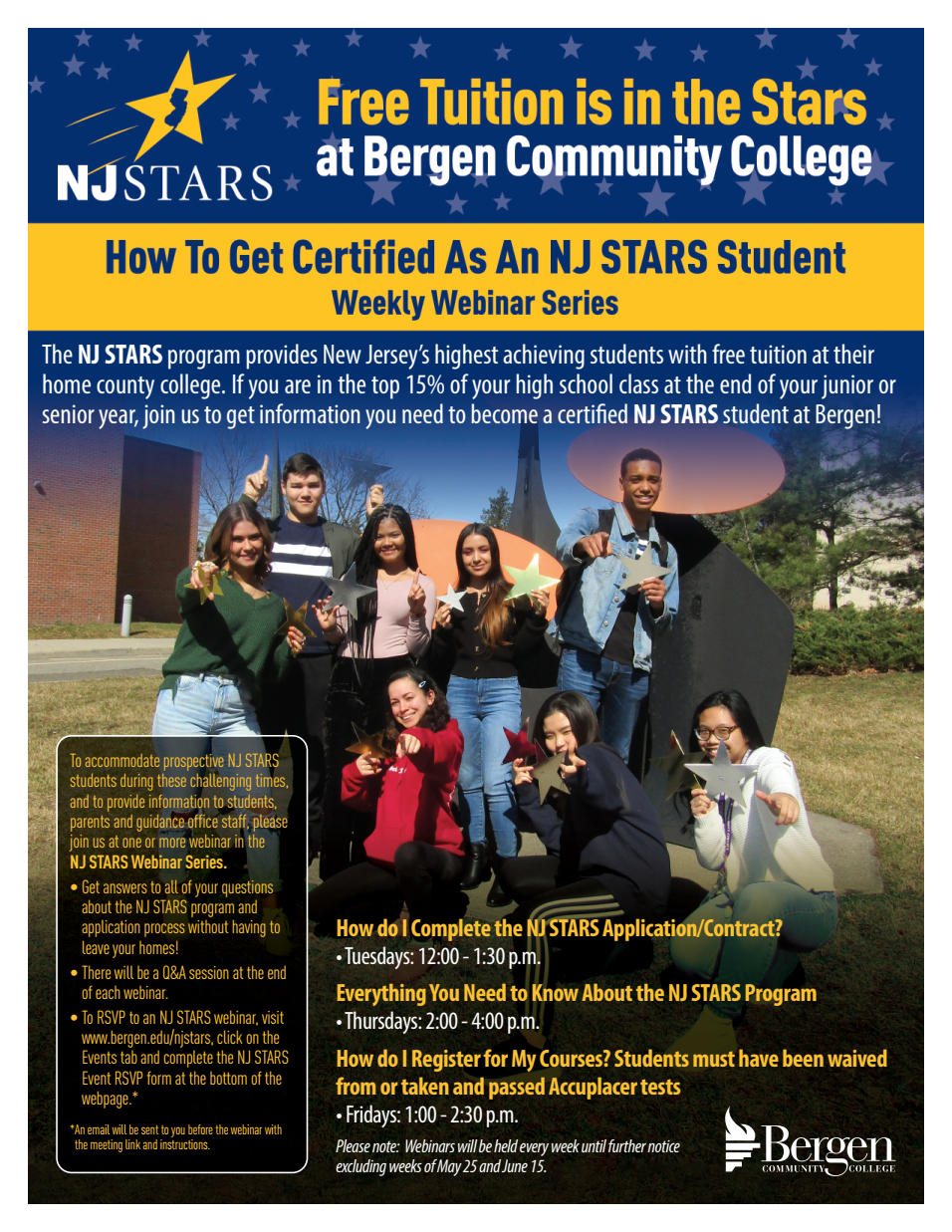 NJSTARS

Free Tuition is in the Stars at Bergen Community College

How To Get Certified As An NJ STARS Student

Weekly Webinar Series

The NJ STARS program provides New Jersey's highest achieving students with free tuition at their home county college. If you are in the top 15% of your high school class at the end of your junior or senior year, join us to get information you need to become a certified NJ STARS student at Bergen!

To accommodate prospective NJ STARS students during these challenging times, and to provide information to students, parents and guidance office staff, please join us at one or more webinar in the NJ STARS Webinar Series.

• Get answers to all of your questions about the NJ STARS program and application process without having to leave your homes!

• There will be a Q&A session at the end of each webinar.

• To RSVP to an NJ STARS webinar, visit www.bergen.edu/njstars, click on the Events tab and complete the NJ STARS Event RSVP form at the bottom of the webpage.*

*An email will be sent to you before the webinar with the meeting link and instructions.

How do I Complete the NJ STARS Application/Contract?
• Tuesdays: 12:00 - 1:30 p.m.

Everything You Need to Know About the NJ STARS Program
• Thursdays: 2:00 - 4:00 p.m.

How do I Register for My Courses? Students must have been waived from or taken and passed Accuplacer tests
• Fridays: 1:00 - 2:30 p.m.

Please note: Webinars will be held every week until further notice excluding weeks of May 25 and June 15.

Bergen COMMUNITY COLLEGE